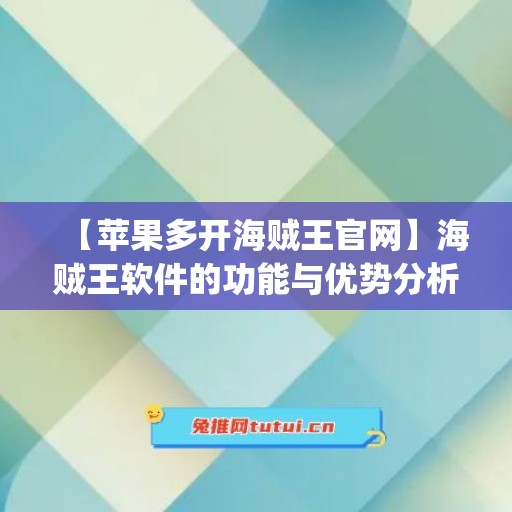 【苹果多开海贼王官网】海贼王软件的功能与优势分析

兔推网tutui.cn